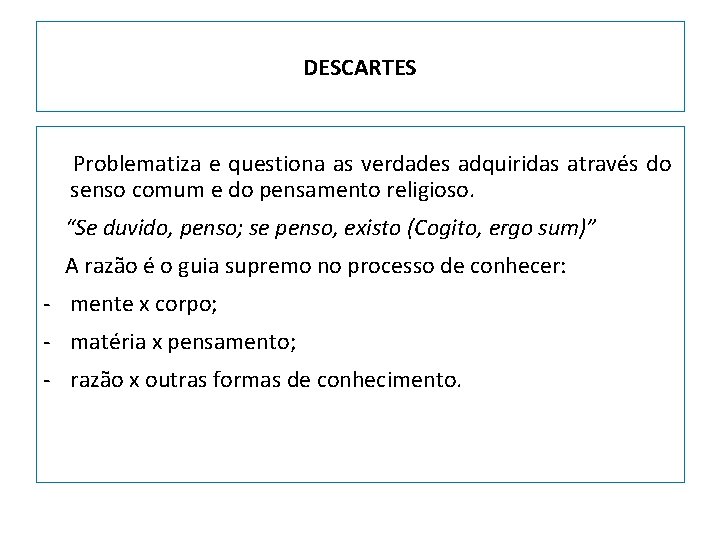 DESCARTES

Problematiza e questiona as verdades adquiridas através do senso comum e do pensamento religioso.

“Se duvido, penso; se penso, existo (Cogito, ergo sum)”

A razão é o guia supremo no processo de conhecer:

- mente x corpo;
- matéria x pensamento;
- razão x outras formas de conhecimento.